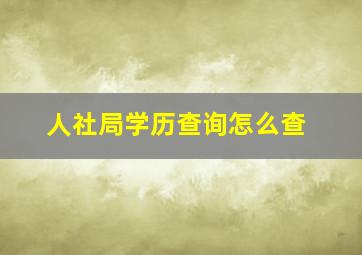 人社局学历查询怎么查